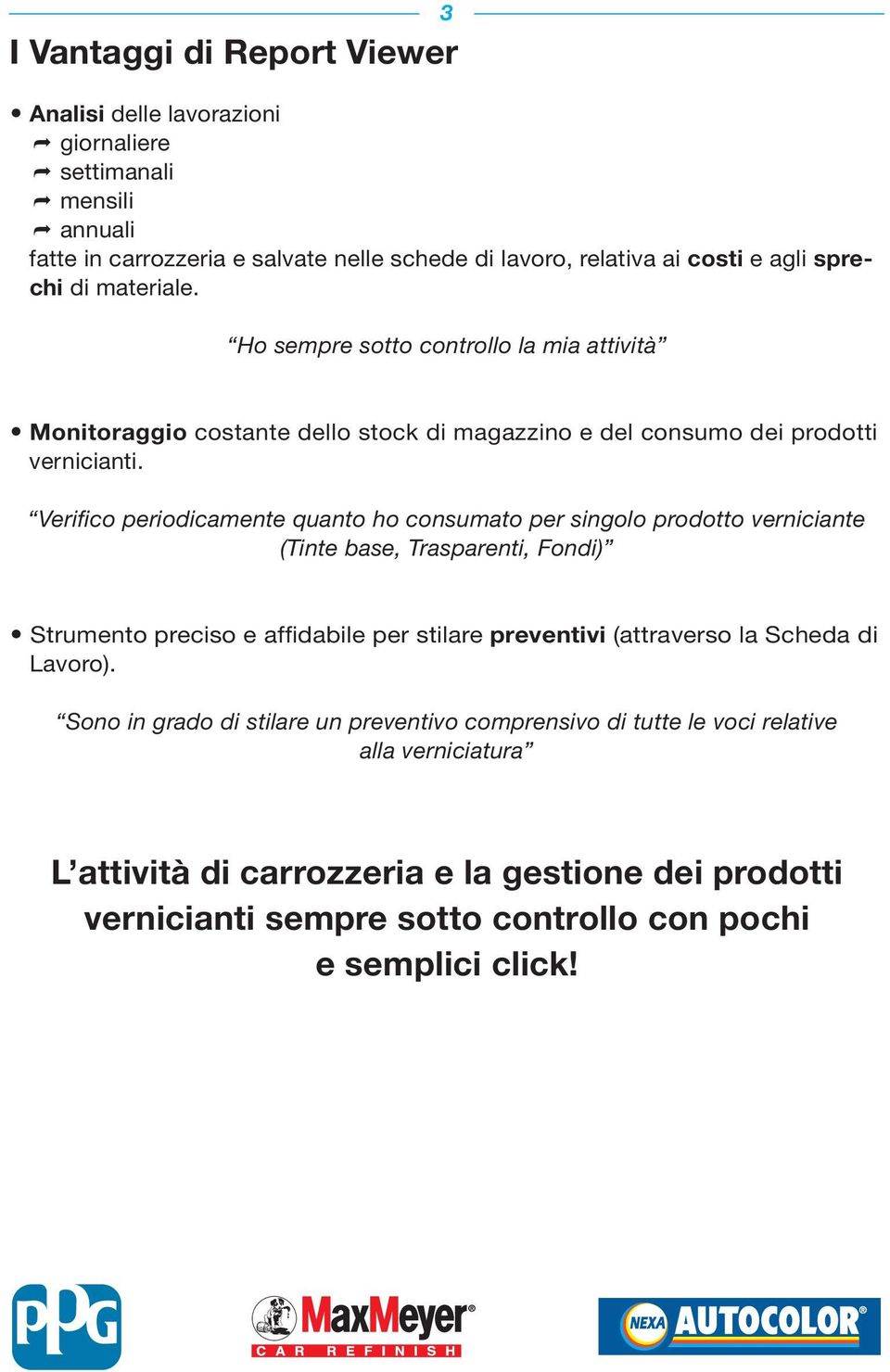 3

I Vantaggi di Report Viewer

• Analisi delle lavorazioni
➦ giornaliere
➦ settimanali
➦ mensili
➦ annuali
fatte in carrozzeria e salvate nelle schede di lavoro, relativa ai costi e agli sprechi di materiale.

“Ho sempre sotto controllo la mia attività”

• Monitoraggio costante dello stock di magazzino e del consumo dei prodotti vernicianti.

“Verifico periodicamente quanto ho consumato per singolo prodotto verniciante (Tinte base, Trasparenti, Fondi)”

• Strumento preciso e affidabile per stilare preventivi (attraverso la Scheda di Lavoro).

“Sono in grado di stilare un preventivo comprensivo di tutte le voci relative alla verniciatura”

L’attività di carrozzeria e la gestione dei prodotti vernicianti sempre sotto controllo con pochi e semplici click!

PPG

MaxMeyer®
CAR REFINISH

NEXA AUTOCOLOR®